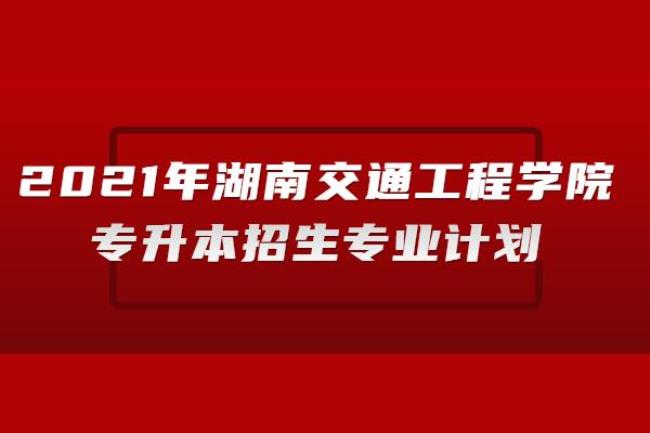 2021年湖南交通工程学院
专升本招生专业计划